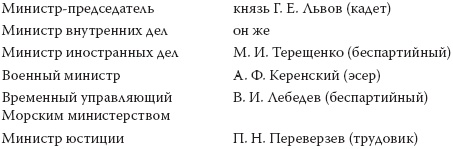 | | |
|---|---|
| Министр-председатель | князь Г. Е. Львов (кадет) |
| Министр внутренних дел | он же |
| Министр иностранных дел | М. И. Терещенко (беспартийный) |
| Военный министр | А. Ф. Керенский (эсер) |
| Временный управляющий Морским министерством | В. И. Лебедев (беспартийный) |
| Министр юстиции | П. Н. Переверзев (трудовик) |